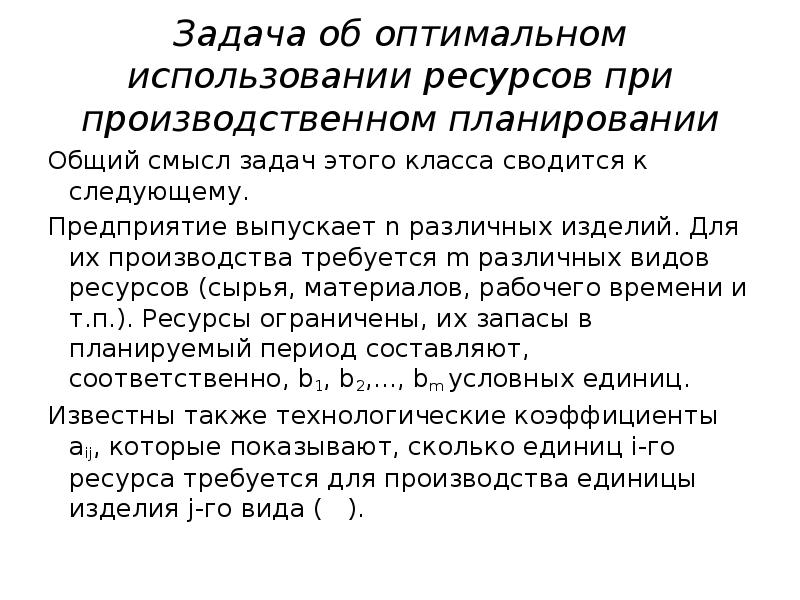 Задача об оптимальном использовании ресурсов при производственном планировании

Общий смысл задач этого класса сводится к следующему.

Предприятие выпускает n различных изделий. Для их производства требуется m различных видов ресурсов (сырья, материалов, рабочего времени и т.п.). Ресурсы ограничены, их запасы в планируемый период составляют, соответственно, $b_1$, $b_2$,..., $b_m$ условных единиц.

Известны также технологические коэффициенты $a_{ij}$, которые показывают, сколько единиц i-го ресурса требуется для производства единицы изделия j-го вида ( ).